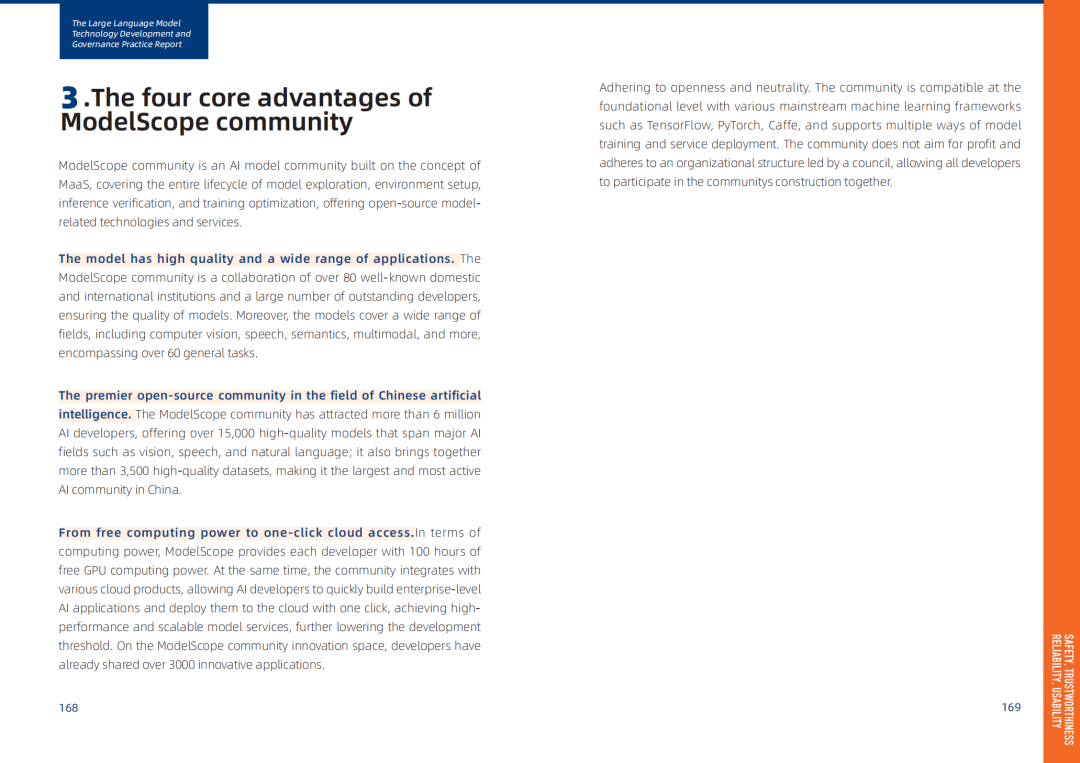 The Large Language Model Technology Development and Governance Practice Report

3 .The four core advantages of ModelScope community

ModelScope community is an AI model community built on the concept of MaaS, covering the entire lifecycle of model exploration, environment setup, inference verification, and training optimization, offering open-source model-related technologies and services.

The model has high quality and a wide range of applications. The ModelScope community is a collaboration of over 80 well-known domestic and international institutions and a large number of outstanding developers, ensuring the quality of models. Moreover, the models cover a wide range of fields, including computer vision, speech, semantics, multimodal, and more, encompassing over 60 general tasks.

The premier open-source community in the field of Chinese artificial intelligence. The ModelScope community has attracted more than 6 million AI developers, offering over 15,000 high-quality models that span major AI fields such as vision, speech, and natural language; it also brings together more than 3,500 high-quality datasets, making it the largest and most active AI community in China.

From free computing power to one-click cloud access.In terms of computing power, ModelScope provides each developer with 100 hours of free GPU computing power. At the same time, the community integrates with various cloud products, allowing AI developers to quickly build enterprise-level AI applications and deploy them to the cloud with one click, achieving high-performance and scalable model services, further lowering the development threshold. On the ModelScope community innovation space, developers have already shared over 3000 innovative applications.

168

Adhering to openness and neutrality. The community is compatible at the foundational level with various mainstream machine learning frameworks such as TensorFlow, PyTorch, Caffe, and supports multiple ways of model training and service deployment. The community does not aim for profit and adheres to an organizational structure led by a council, allowing all developers to participate in the communitys construction together.

169

SAFETY, TRUSTWORTHINESS RELIABILITY, USABILITY